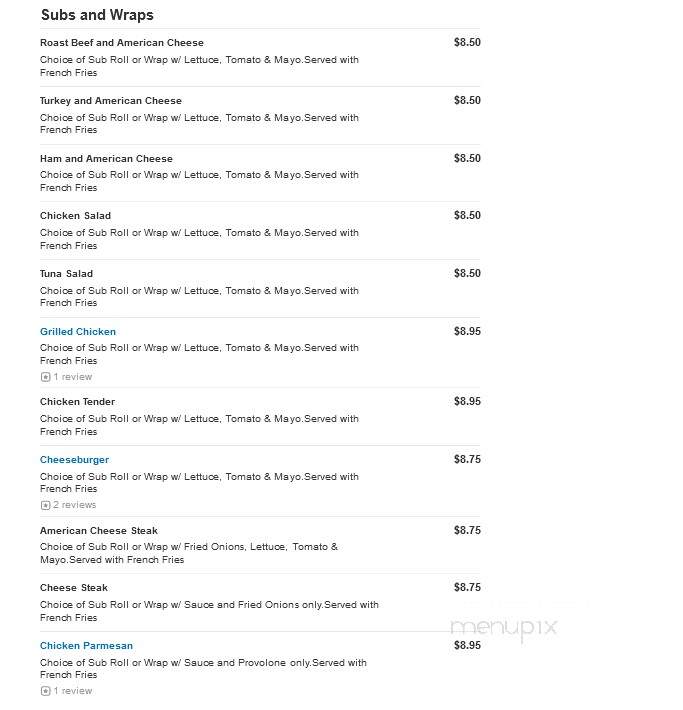 Subs and Wraps

Roast Beef and American Cheese $8.50
Choice of Sub Roll or Wrap w/ Lettuce, Tomato & Mayo.Served with French Fries

Turkey and American Cheese $8.50
Choice of Sub Roll or Wrap w/ Lettuce, Tomato & Mayo.Served with French Fries

Ham and American Cheese $8.50
Choice of Sub Roll or Wrap w/ Lettuce, Tomato & Mayo.Served with French Fries

Chicken Salad $8.50
Choice of Sub Roll or Wrap w/ Lettuce, Tomato & Mayo.Served with French Fries

Tuna Salad $8.50
Choice of Sub Roll or Wrap w/ Lettuce, Tomato & Mayo.Served with French Fries

Grilled Chicken $8.95
Choice of Sub Roll or Wrap w/ Lettuce, Tomato & Mayo.Served with French Fries
1 review

Chicken Tender $8.95
Choice of Sub Roll or Wrap w/ Lettuce, Tomato & Mayo.Served with French Fries

Cheeseburger $8.75
Choice of Sub Roll or Wrap w/ Lettuce, Tomato & Mayo.Served with French Fries
2 reviews

American Cheese Steak $8.75
Choice of Sub Roll or Wrap w/ Fried Onions, Lettuce, Tomato & Mayo.Served with French Fries

Cheese Steak $8.75
Choice of Sub Roll or Wrap w/ Sauce and Fried Onions only.Served with French Fries

menupix

Chicken Parmesan $8.95
Choice of Sub Roll or Wrap w/ Sauce and Provolone only.Served with French Fries
1 review